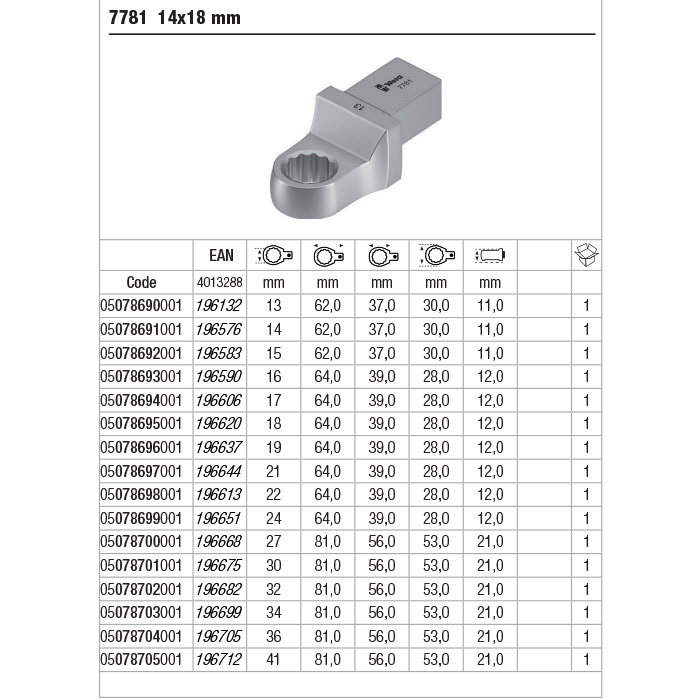 7781 14x18 mm

Wera 7781 13

| | EAN | | | | | | | |
|---|---|---|---|---|---|---|---|---|
| Code | 4013288 | mm | mm | mm | mm | mm | | |
| 05078690001 | 196132 | 13 | 62,0 | 37,0 | 30,0 | 11,0 | | 1 |
| 05078691001 | 196576 | 14 | 62,0 | 37,0 | 30,0 | 11,0 | | 1 |
| 05078692001 | 196583 | 15 | 62,0 | 37,0 | 30,0 | 11,0 | | 1 |
| 05078693001 | 196590 | 16 | 64,0 | 39,0 | 28,0 | 12,0 | | 1 |
| 05078694001 | 196606 | 17 | 64,0 | 39,0 | 28,0 | 12,0 | | 1 |
| 05078695001 | 196620 | 18 | 64,0 | 39,0 | 28,0 | 12,0 | | 1 |
| 05078696001 | 196637 | 19 | 64,0 | 39,0 | 28,0 | 12,0 | | 1 |
| 05078697001 | 196644 | 21 | 64,0 | 39,0 | 28,0 | 12,0 | | 1 |
| 05078698001 | 196613 | 22 | 64,0 | 39,0 | 28,0 | 12,0 | | 1 |
| 05078699001 | 196651 | 24 | 64,0 | 39,0 | 28,0 | 12,0 | | 1 |
| 05078700001 | 196668 | 27 | 81,0 | 56,0 | 53,0 | 21,0 | | 1 |
| 05078701001 | 196675 | 30 | 81,0 | 56,0 | 53,0 | 21,0 | | 1 |
| 05078702001 | 196682 | 32 | 81,0 | 56,0 | 53,0 | 21,0 | | 1 |
| 05078703001 | 196699 | 34 | 81,0 | 56,0 | 53,0 | 21,0 | | 1 |
| 05078704001 | 196705 | 36 | 81,0 | 56,0 | 53,0 | 21,0 | | 1 |
| 05078705001 | 196712 | 41 | 81,0 | 56,0 | 53,0 | 21,0 | | 1 |